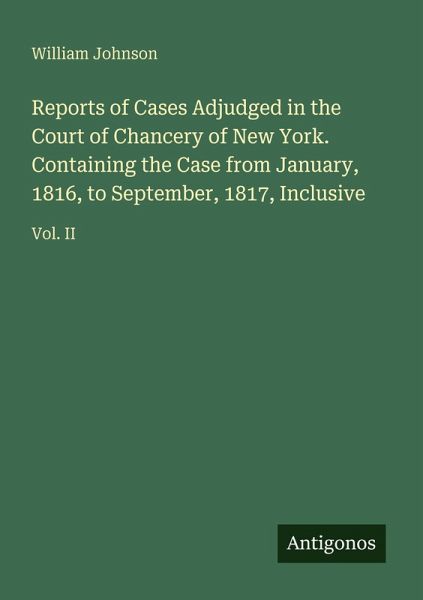 William Johnson

Reports of Cases Adjudged in the Court of Chancery of New York. Containing the Case from January, 1816, to September, 1817, Inclusive

Vol. II

Antigonos